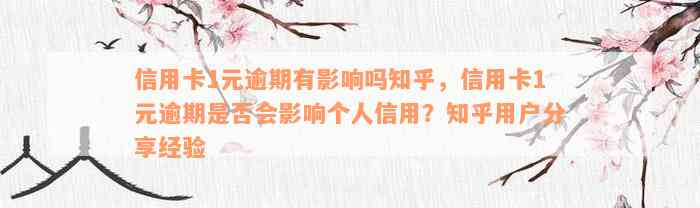 信用卡1元逾期有影响吗知乎，信用卡1元逾期是否会影响个人信用？知乎用户分享经验